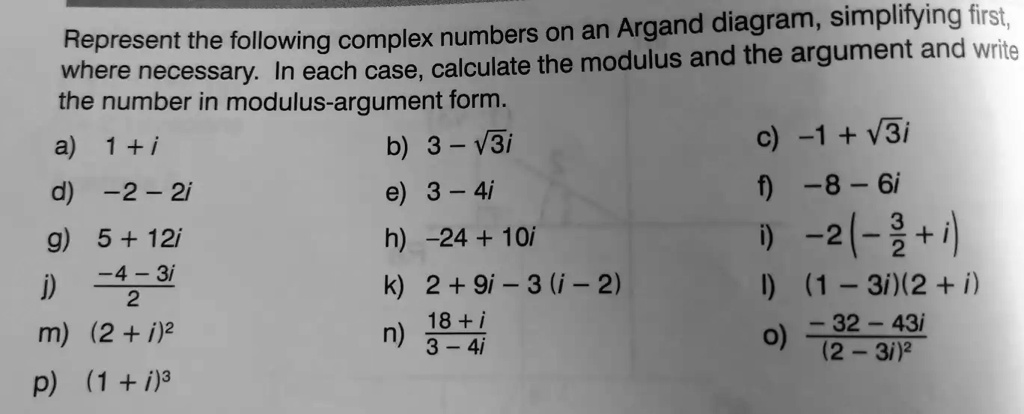 Represent the following complex numbers on an Argand diagram, simplifying first, where necessary. In each case, calculate the modulus and the argument and write the number in modulus-argument form.

a) $1 + i$
b) $3 - \sqrt{3}i$
c) $-1 + \sqrt{3}i$
d) $-2 - 2i$
e) $3 - 4i$
f) $-8 - 6i$
g) $5 + 12i$
h) $-24 + 10i$
i) $-2\left(-\frac{3}{2} + i\right)$
j) $\frac{-4 - 3i}{2}$
k) $2 + 9i - 3(i - 2)$
l) $(1 - 3i)(2 + i)$
m) $(2 + i)^2$
n) $\frac{18 + i}{3 - 4i}$
o) $\frac{-32 - 43i}{(2 - 3i)^2}$
p) $(1 + i)^3$